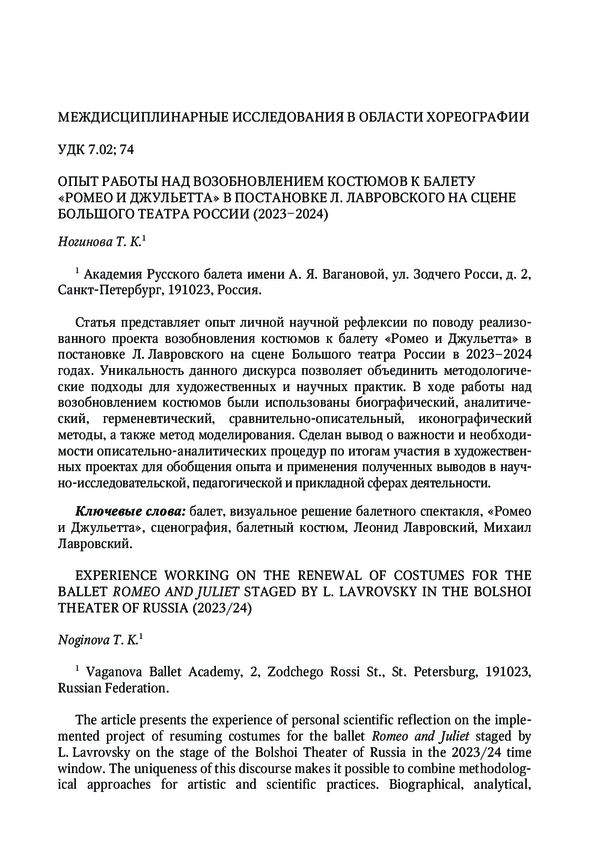 МЕЖДИСЦИПЛИНАРНЫЕ ИССЛЕДОВАНИЯ В ОБЛАСТИ ХОРЕОГРАФИИ

УДК 7.02; 74

ОПЫТ РАБОТЫ НАД ВОЗОБНОВЛЕНИЕМ КОСТЮМОВ К БАЛЕТУ «РОМЕО И ДЖУЛЬЕТТА» В ПОСТАНОВКЕ Л. ЛАВРОВСКОГО НА СЦЕНЕ БОЛЬШОГО ТЕАТРА РОССИИ (2023–2024)

Ногинова Т. К.$^1$

$^1$ Академия Русского балета имени А. Я. Вагановой, ул. Зодчего Росси, д. 2, Санкт-Петербург, 191023, Россия.

Статья представляет опыт личной научной рефлексии по поводу реализованного проекта возобновления костюмов к балету «Ромео и Джульетта» в постановке Л. Лавровского на сцене Большого театра России в 2023–2024 годах. Уникальность данного дискурса позволяет объединить методологические подходы для художественных и научных практик. В ходе работы над возобновлением костюмов были использованы биографический, аналитический, герменевтический, сравнительно-описательный, иконографический методы, а также метод моделирования. Сделан вывод о важности и необходимости описательно-аналитических процедур по итогам участия в художественных проектах для обобщения опыта и применения полученных выводов в научно-исследовательской, педагогической и прикладной сферах деятельности.

Ключевые слова: балет, визуальное решение балетного спектакля, «Ромео и Джульетта», сценография, балетный костюм, Леонид Лавровский, Михаил Лавровский.

EXPERIENCE WORKING ON THE RENEWAL OF COSTUMES FOR THE BALLET ROMEO AND JULIET STAGED BY L. LAVROVSKY IN THE BOLSHOI THEATER OF RUSSIA (2023/24)

Noginova T. K.$^1$

$^1$ Vaganova Ballet Academy, 2, Zodchego Rossi St., St. Petersburg, 191023, Russian Federation.

The article presents the experience of personal scientific reflection on the implemented project of resuming costumes for the ballet Romeo and Juliet staged by L. Lavrovsky on the stage of the Bolshoi Theater of Russia in the 2023/24 time window. The uniqueness of this discourse makes it possible to combine methodological approaches for artistic and scientific practices. Biographical, analytical,